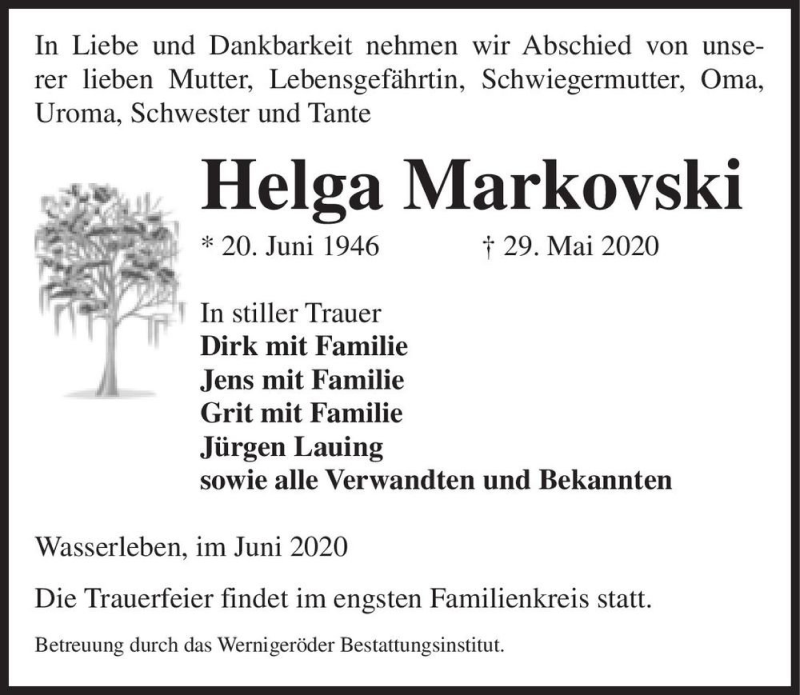 In Liebe und Dankbarkeit nehmen wir Abschied von unserer lieben Mutter, Lebensgefährtin, Schwiegermutter, Oma, Uroma, Schwester und Tante

Helga Markovski

* 20. Juni 1946 † 29. Mai 2020

In stiller Trauer
Dirk mit Familie
Jens mit Familie
Grit mit Familie
Jürgen Lauing
sowie alle Verwandten und Bekannten

Wasserleben, im Juni 2020

Die Trauerfeier findet im engsten Familienkreis statt.

Betreuung durch das Wernigeröder Bestattungsinstitut.